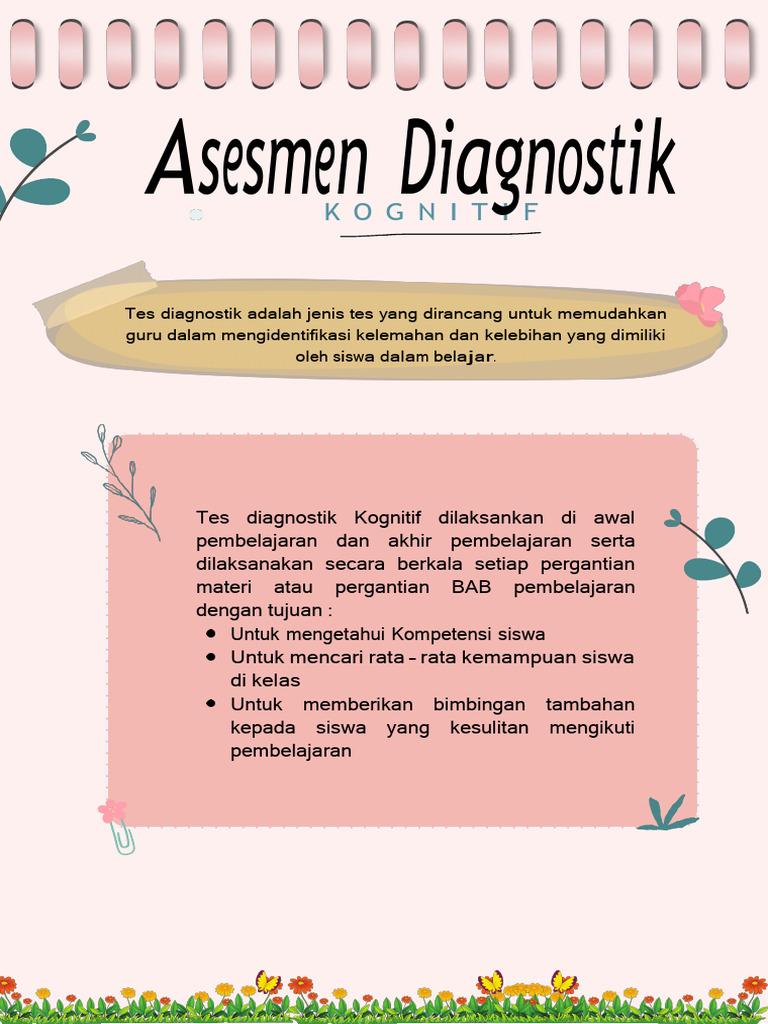 Asesmen Diagnostik

KOGNITIF

Tes diagnostik adalah jenis tes yang dirancang untuk memudahkan guru dalam mengidentifikasi kelemahan dan kelebihan yang dimiliki oleh siswa dalam belajar.

Tes diagnostik Kognitif dilaksankan di awal pembelajaran dan akhir pembelajaran serta dilaksanakan secara berkala setiap pergantian materi atau pergantian BAB pembelajaran dengan tujuan :

- Untuk mengetahui Kompetensi siswa
- Untuk mencari rata – rata kemampuan siswa di kelas
- Untuk memberikan bimbingan tambahan kepada siswa yang kesulitan mengikuti pembelajaran